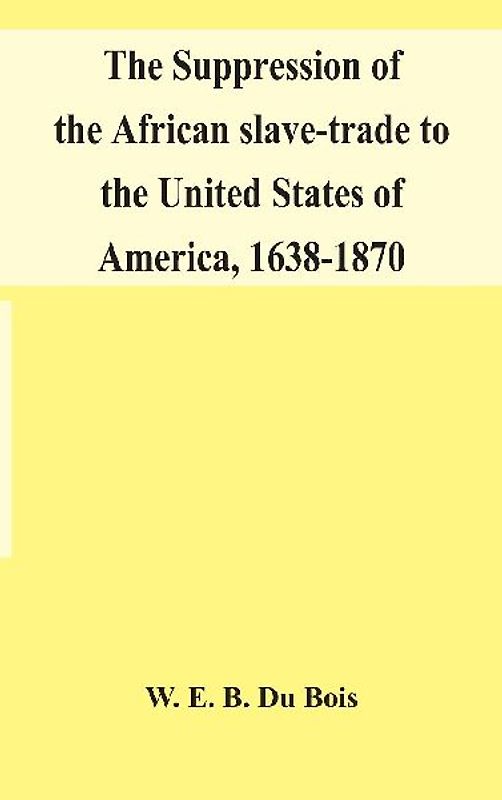 The Suppression of the African slave-trade to the United States of America, 1638-1870

W. E. B. Du Bois